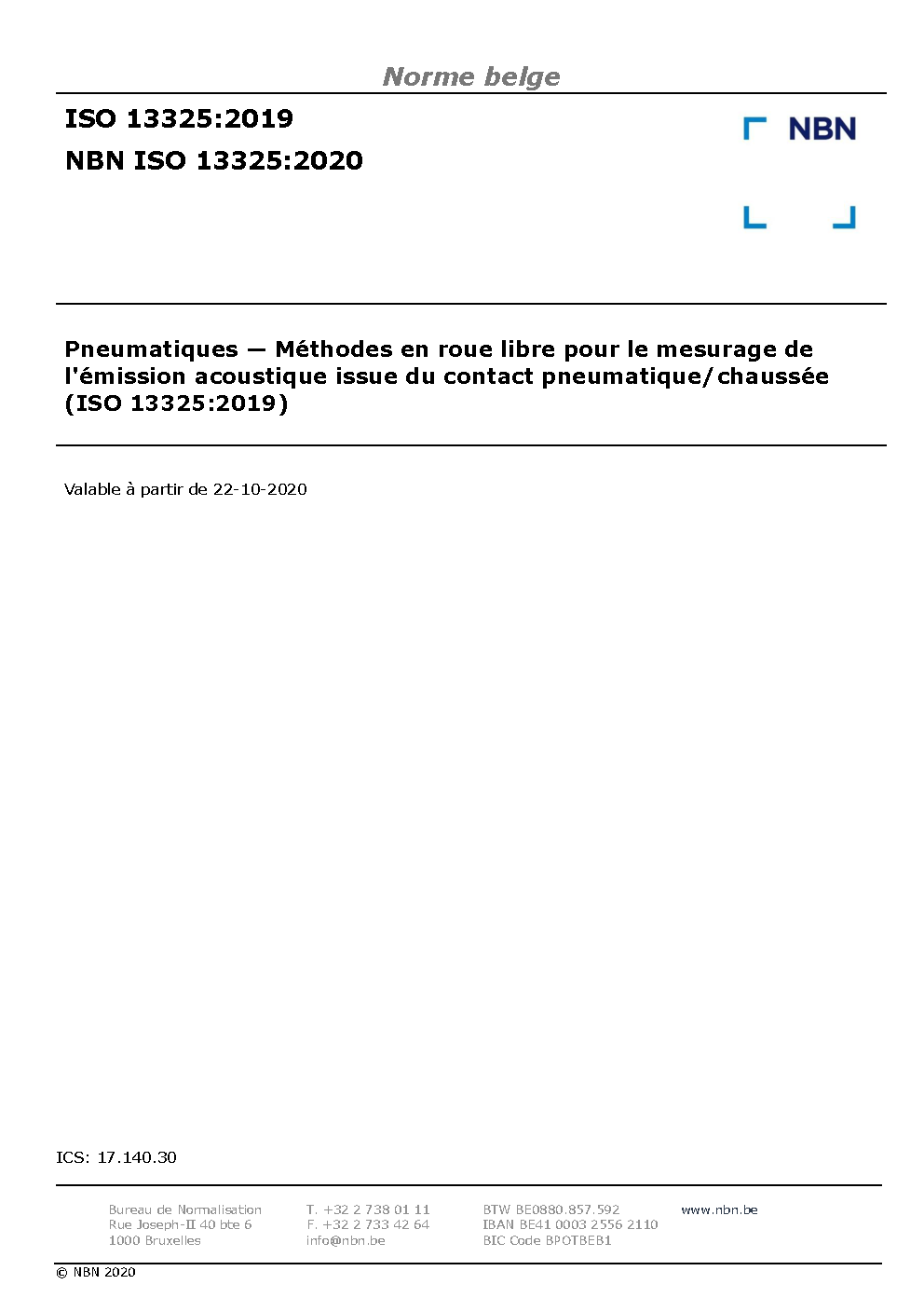 Norme belge

ISO 13325:2019

NBN ISO 13325:2020

NBN

Pneumatiques — Méthodes en roue libre pour le mesurage de l'émission acoustique issue du contact pneumatique/chaussée (ISO 13325:2019)

Valable à partir de 22-10-2020

ICS: 17.140.30

Bureau de Normalisation
Rue Joseph-II 40 bte 6
1000 Bruxelles

T. +32 2 738 01 11
F. +32 2 733 42 64
info@nbn.be

BTW BE0880.857.592
IBAN BE41 0003 2556 2110
BIC Code BPOTBEB1

www.nbn.be

© NBN 2020